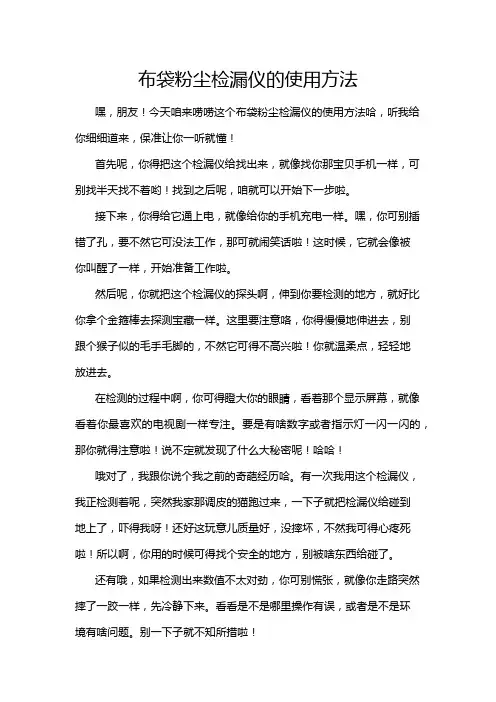 布袋粉尘检漏仪的使用方法

嘿，朋友！今天咱来唠唠这个布袋粉尘检漏仪的使用方法哈，听我给你细细道来，保准让你一听就懂！

首先呢，你得把这个检漏仪给找出来，就像找你那宝贝手机一样，可别找半天找不着哟！找到之后呢，咱就可以开始下一步啦。

接下来，你得给它通上电，就像给你的手机充电一样。嘿，你可别插错了孔，要不然它可没法工作，那可就闹笑话啦！这时候，它就会像被你叫醒了一样，开始准备工作啦。

然后呢，你就把这个检漏仪的探头啊，伸到你要检测的地方，就好比你拿个金箍棒去探测宝藏一样。这里要注意咯，你得慢慢地伸进去，别跟个猴子似的毛手毛脚的，不然它可得不高兴啦！你就温柔点，轻轻地放进去。

在检测的过程中啊，你可得瞪大你的眼睛，看着那个显示屏幕，就像看着你最喜欢的电视剧一样专注。要是有啥数字或者指示灯一闪一闪的，那你就得注意啦！说不定就发现了什么大秘密呢！哈哈！

哦对了，我跟你说个我之前的奇葩经历哈。有一次我用这个检漏仪，我正检测着呢，突然我家那调皮的猫跑过来，一下子就把检漏仪给碰到地上了，吓得我呀！还好这玩意儿质量好，没摔坏，不然我可得心疼死啦！所以啊，你用的时候可得找个安全的地方，别被啥东西给碰了。

还有哦，如果检测出来数值不太对劲，你可别慌张，就像你走路突然摔了一跤一样，先冷静下来。看看是不是哪里操作有误，或者是不是环境有啥问题。别一下子就不知所措啦！